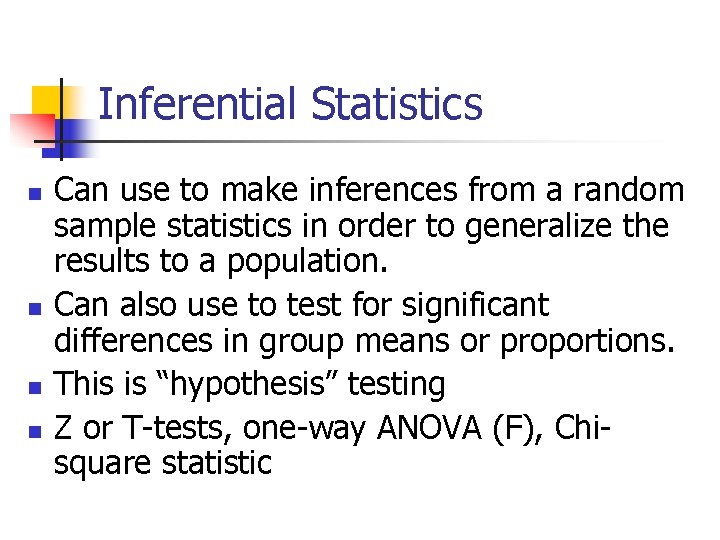 Inferential Statistics

• Can use to make inferences from a random sample statistics in order to generalize the results to a population.
• Can also use to test for significant differences in group means or proportions.
• This is "hypothesis" testing
• Z or T-tests, one-way ANOVA (F), Chi-square statistic